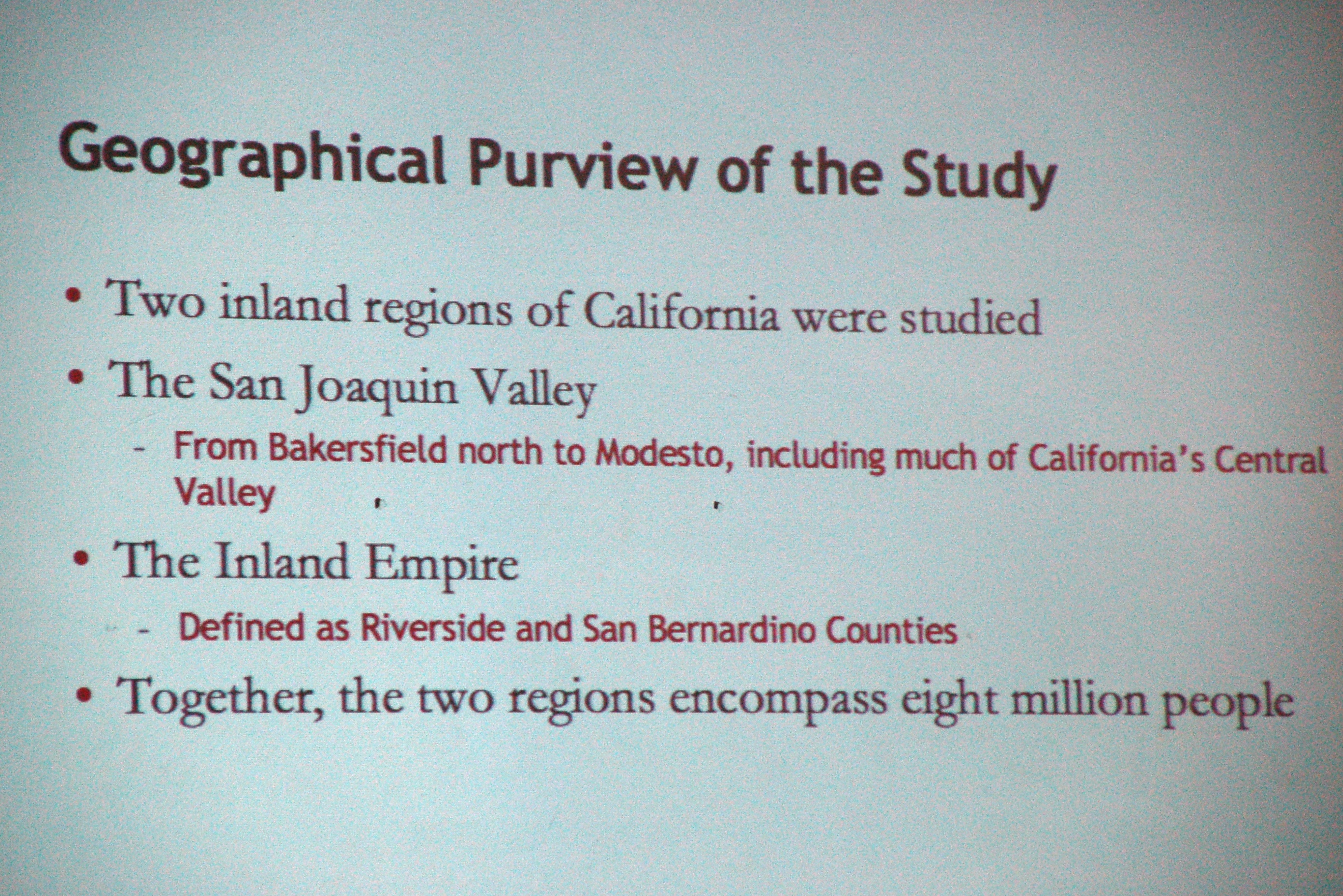 Geographical Purview of the Study

• Two inland regions of California were studied
• The San Joaquin Valley
- From Bakersfield north to Modesto, including much of California's Central Valley
• The Inland Empire
- Defined as Riverside and San Bernardino Counties
• Together, the two regions encompass eight million people